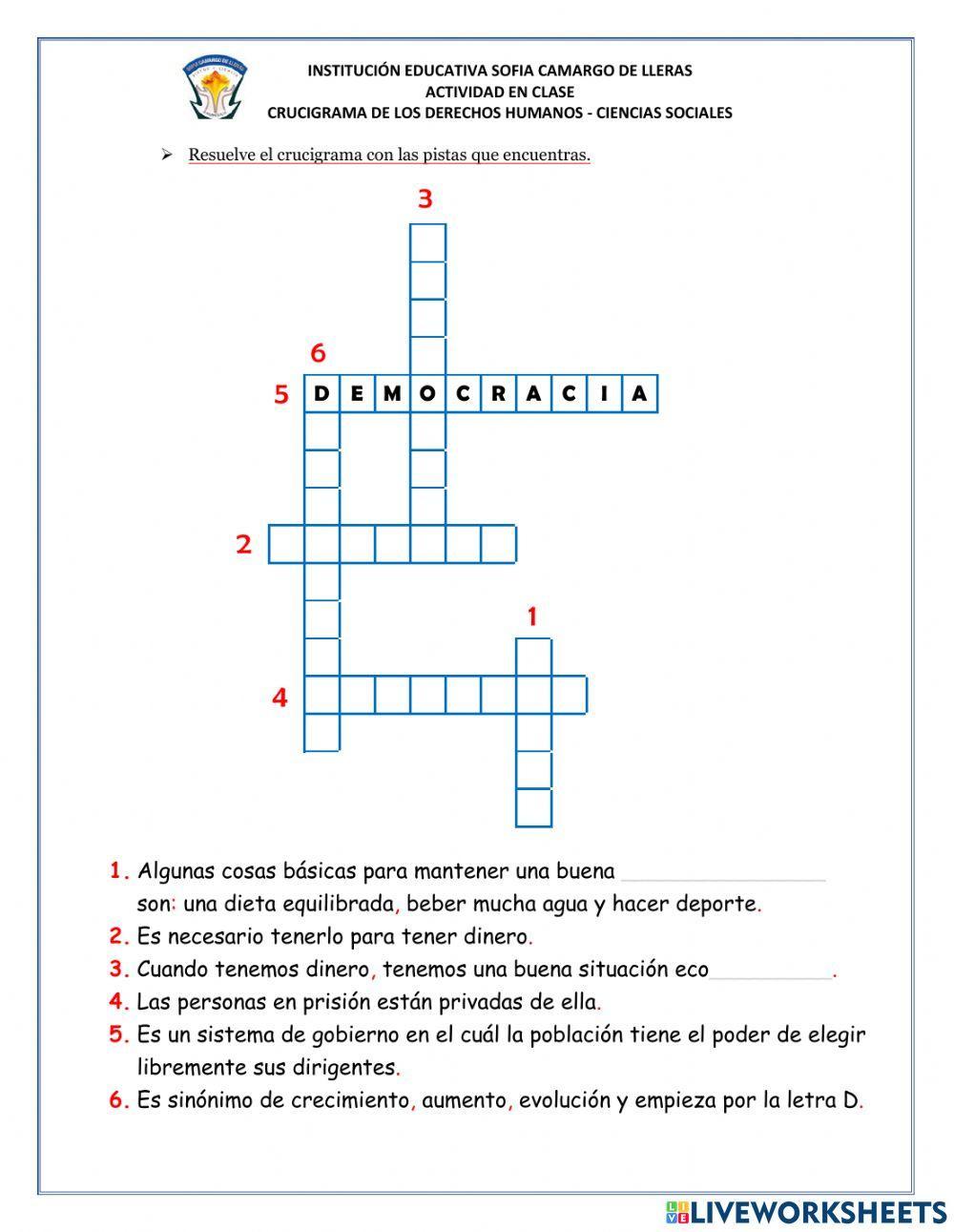 INSTITUCIÓN EDUCATIVA SOFIA CAMARGO DE LLERAS
ACTIVIDAD EN CLASE
CRUCIGRAMA DE LOS DERECHOS HUMANOS - CIENCIAS SOCIALES

➢ Resuelve el crucigrama con las pistas que encuentras.

3
6
5 D E M O C R A C I A
2
1
4

1. Algunas cosas básicas para mantener una buena ________________ son: una dieta equilibrada, beber mucha agua y hacer deporte.
2. Es necesario tenerlo para tener dinero.
3. Cuando tenemos dinero, tenemos una buena situación eco__________.
4. Las personas en prisión están privadas de ella.
5. Es un sistema de gobierno en el cuál la población tiene el poder de elegir libremente sus dirigentes.
6. Es sinónimo de crecimiento, aumento, evolución y empieza por la letra D.

LIVEWORKSHEETS